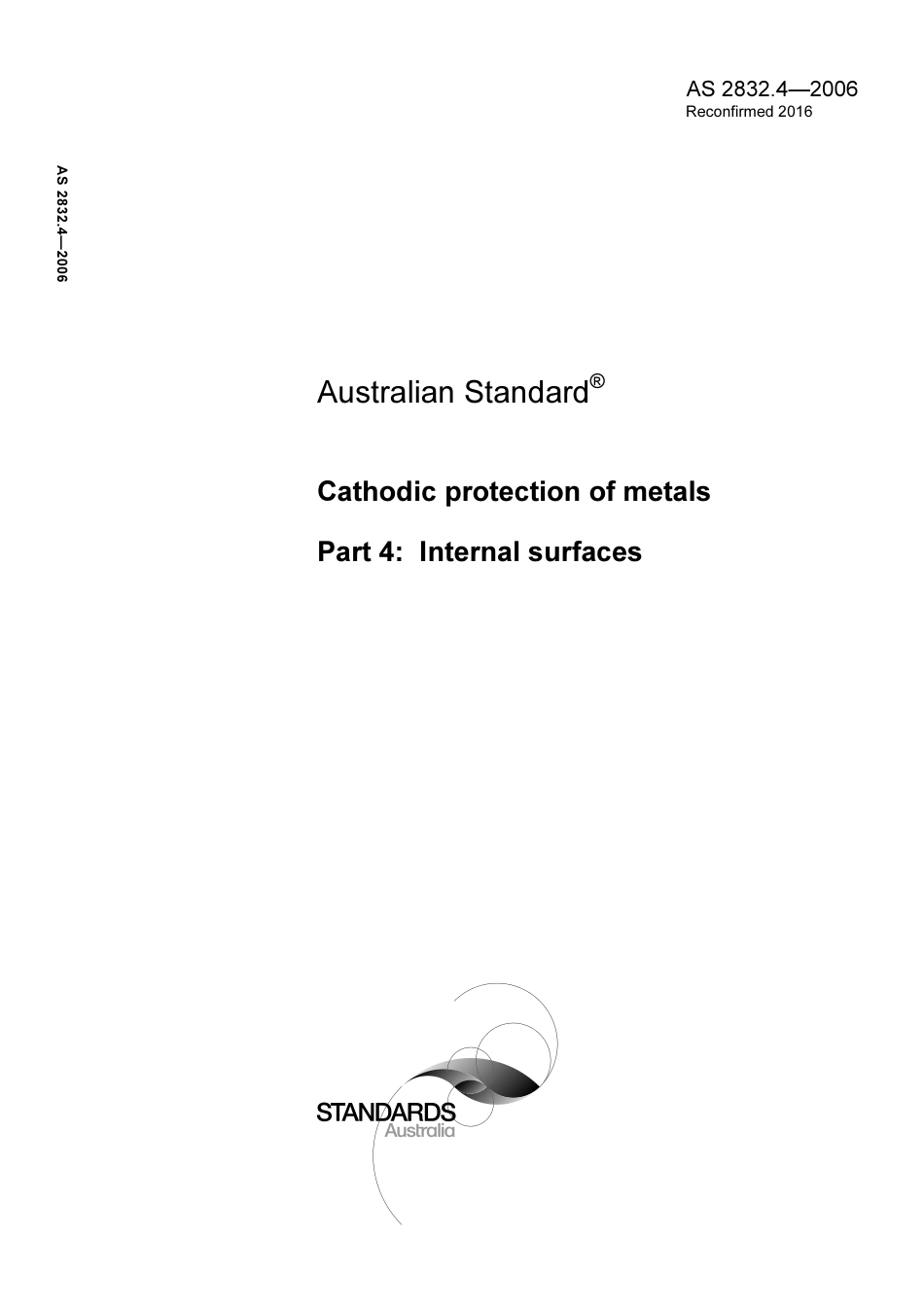 AS 2832.4—2006
Reconfirmed 2016

AS 2832.4—2006

Australian Standard®

Cathodic protection of metals

Part 4: Internal surfaces

STANDARDS
Australia